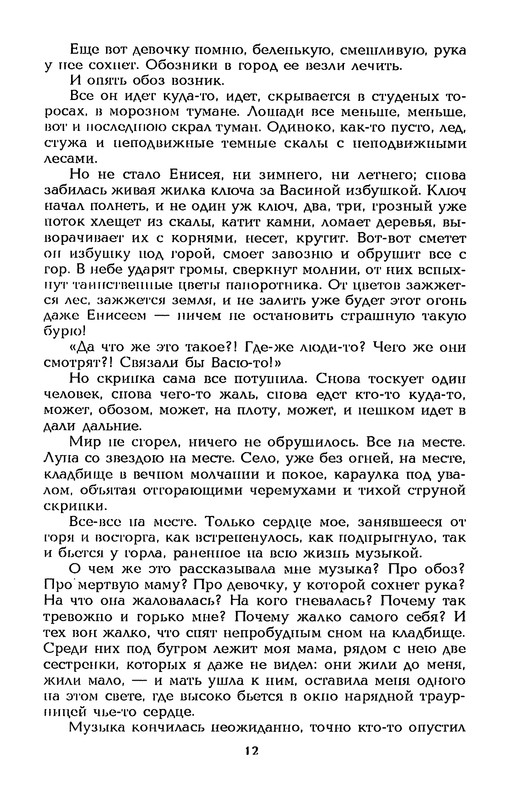 Еще вот девочку помню, беленькую, смешливую, рука у нее сохнет. Обозники в город ее везли лечить.

И опять обоз возник.

Все он идет куда-то, идет, скрывается в студеных торосах, в морозном тумане. Лошади все меньше, меньше, вот и последнюю скрал туман. Одиноко, как-то пусто, лед, стужа и неподвижные темные скалы с неподвижными лесами.

Но не стало Енисея, ни зимнего, ни летнего; снова забилась живая жилка ключа за Васиной избушкой. Ключ начал полнеть, и не один уж ключ, два, три, грозный уже поток хлещет из скалы, катит камни, ломает деревья, выворачивает их с корнями, несет, крутит. Вот-вот сметет он избушку под горой, смоет завозню и обрушит все с гор. В небе ударят громы, сверкнут молнии, от них вспыхнут таинственные цветы папоротника. От цветов зажжется лес, зажжется земля, и не залить уже будет этот огонь даже Енисеем — ничем не остановить страшную такую бурю!

«Да что же это такое?! Где-же люди-то? Чего же они смотрят?! Связали бы Васю-то!»

Но скрипка сама все потушила. Снова тоскует один человек, снова чего-то жаль, снова едет кто-то куда-то, может, обозом, может, на плоту, может, и пешком идет в дали дальние.

Мир не сгорел, ничего не обрушилось. Все на месте. Луна со звездою на месте. Село, уже без огней, на месте, кладбище в вечном молчании и покое, караулка под увалом, объятая отгорающими черемухами и тихой струной скрипки.

Все-все на месте. Только сердце мое, занявшееся от горя и восторга, как встрепенулось, как подпрыгнуло, так и бьется у горла, раненное на всю жизнь музыкой.

О чем же это рассказывала мне музыка? Про обоз? Про мертвую маму? Про девочку, у которой сохнет рука? На что она жаловалась? На кого гневалась? Почему так тревожно и горько мне? Почему жалко самого себя? И тех вон жалко, что спят непробудным сном на кладбище. Среди них под бугром лежит моя мама, рядом с нею две сестренки, которых я даже не видел: они жили до меня, жили мало, — и мать ушла к ним, оставила меня одного на этом свете, где высоко бьется в окно нарядной траурницей чье-то сердце.

Музыка кончилась неожиданно, точно кто-то опустил

12